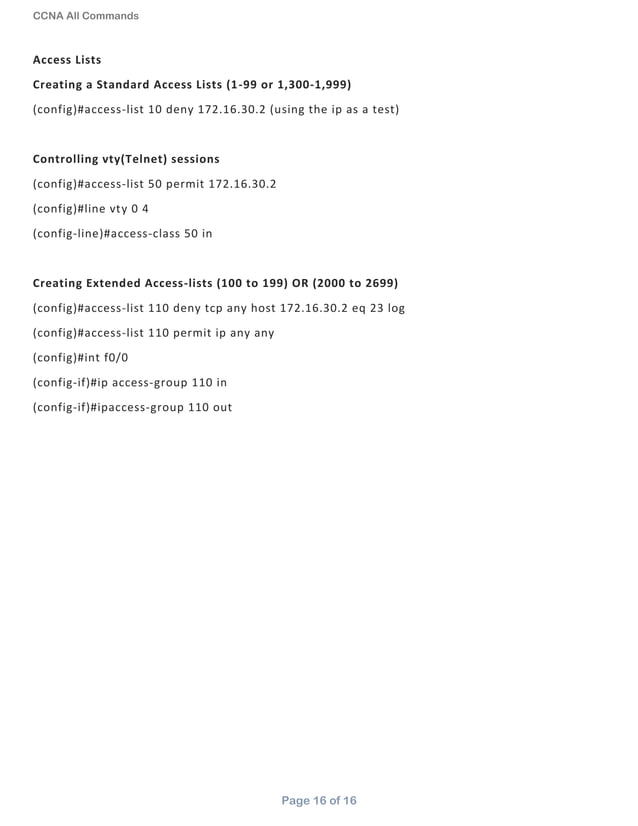 CCNA All Commands

Access Lists

Creating a Standard Access Lists (1-99 or 1,300-1,999)

(config)#access-list 10 deny 172.16.30.2 (using the ip as a test)

Controlling vty(Telnet) sessions

(config)#access-list 50 permit 172.16.30.2

(config)#line vty 0 4

(config-line)#access-class 50 in

Creating Extended Access-lists (100 to 199) OR (2000 to 2699)

(config)#access-list 110 deny tcp any host 172.16.30.2 eq 23 log

(config)#access-list 110 permit ip any any

(config)#int f0/0

(config-if)#ip access-group 110 in

(config-if)#ipaccess-group 110 out

Page 16 of 16